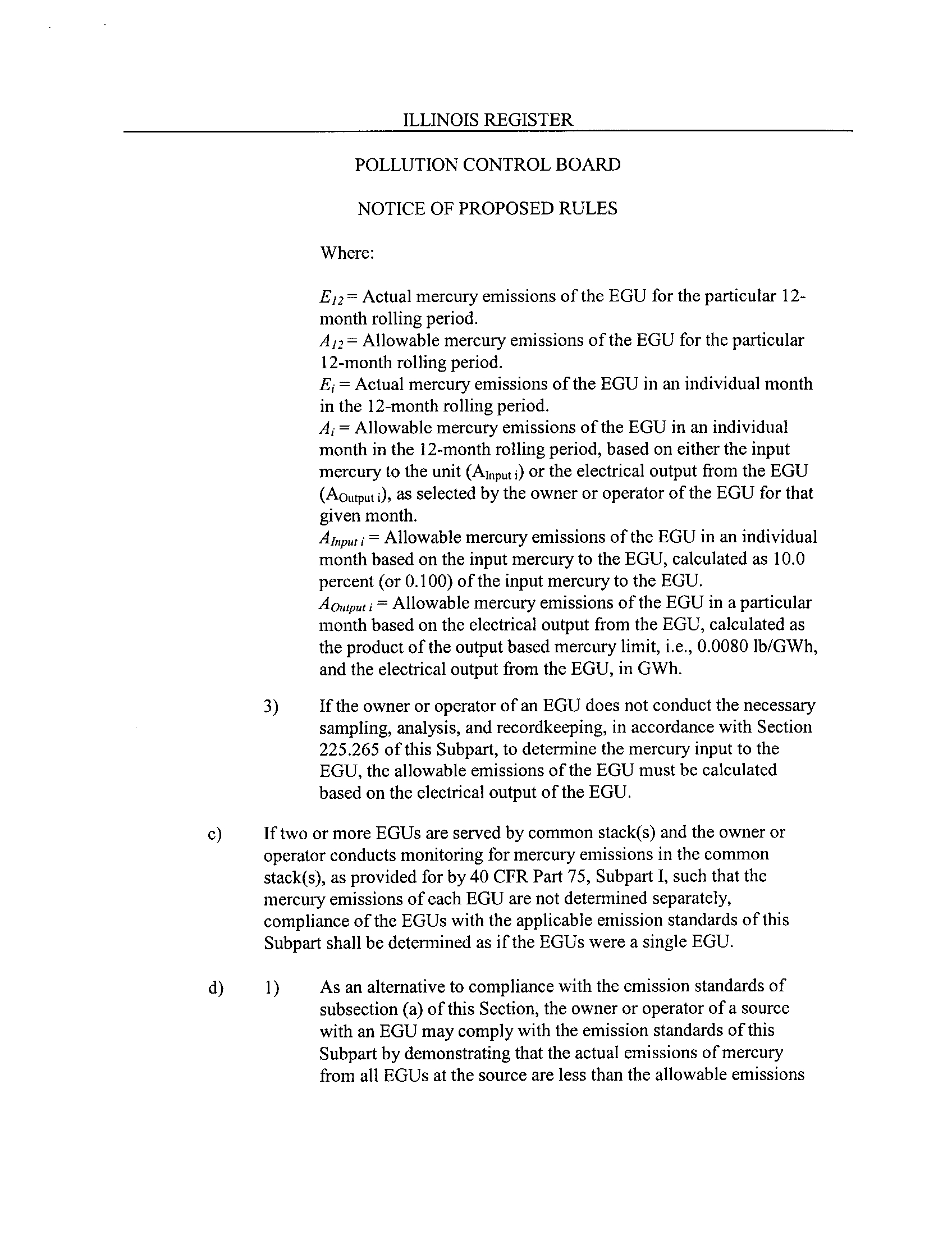 ILLINOIS REGISTER

POLLUTION CONTROL BOARD

NOTICE OF PROPOSED RULES

Where:

$E_{12}$ = Actual mercury emissions of the EGU for the particular 12-month rolling period.
$A_{12}$ = Allowable mercury emissions of the EGU for the particular 12-month rolling period.
$E_i$ = Actual mercury emissions of the EGU in an individual month in the 12-month rolling period.
$A_i$ = Allowable mercury emissions of the EGU in an individual month in the 12-month rolling period, based on either the input mercury to the unit ($A_{Input\ i}$) or the electrical output from the EGU ($A_{Output\ i}$), as selected by the owner or operator of the EGU for that given month.
$A_{Input\ i}$ = Allowable mercury emissions of the EGU in an individual month based on the input mercury to the EGU, calculated as 10.0 percent (or 0.100) of the input mercury to the EGU.
$A_{Output\ i}$ = Allowable mercury emissions of the EGU in a particular month based on the electrical output from the EGU, calculated as the product of the output based mercury limit, i.e., 0.0080 lb/GWh, and the electrical output from the EGU, in GWh.

3) If the owner or operator of an EGU does not conduct the necessary sampling, analysis, and recordkeeping, in accordance with Section 225.265 of this Subpart, to determine the mercury input to the EGU, the allowable emissions of the EGU must be calculated based on the electrical output of the EGU.

c) If two or more EGUs are served by common stack(s) and the owner or operator conducts monitoring for mercury emissions in the common stack(s), as provided for by 40 CFR Part 75, Subpart I, such that the mercury emissions of each EGU are not determined separately, compliance of the EGUs with the applicable emission standards of this Subpart shall be determined as if the EGUs were a single EGU.

d) 1) As an alternative to compliance with the emission standards of subsection (a) of this Section, the owner or operator of a source with an EGU may comply with the emission standards of this Subpart by demonstrating that the actual emissions of mercury from all EGUs at the source are less than the allowable emissions